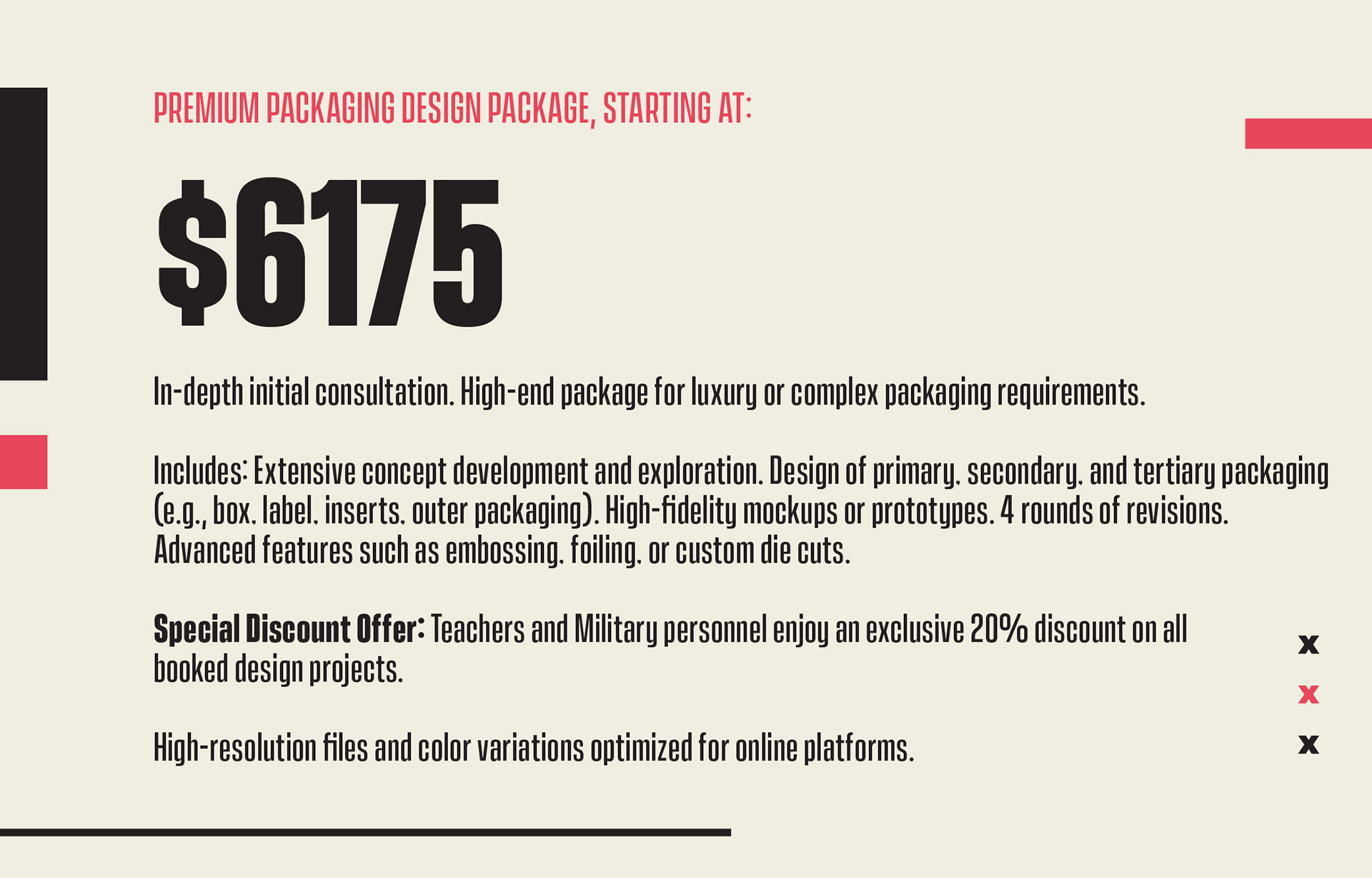 PREMIUM PACKAGING DESIGN PACKAGE, STARTING AT:

$6175

In-depth initial consultation. High-end package for luxury or complex packaging requirements.

Includes: Extensive concept development and exploration. Design of primary, secondary, and tertiary packaging (e.g., box, label, inserts, outer packaging). High-fidelity mockups or prototypes. 4 rounds of revisions. Advanced features such as embossing, foiling, or custom die cuts.

Special Discount Offer: Teachers and Military personnel enjoy an exclusive 20% discount on all booked design projects.

High-resolution files and color variations optimized for online platforms.

x
x
x